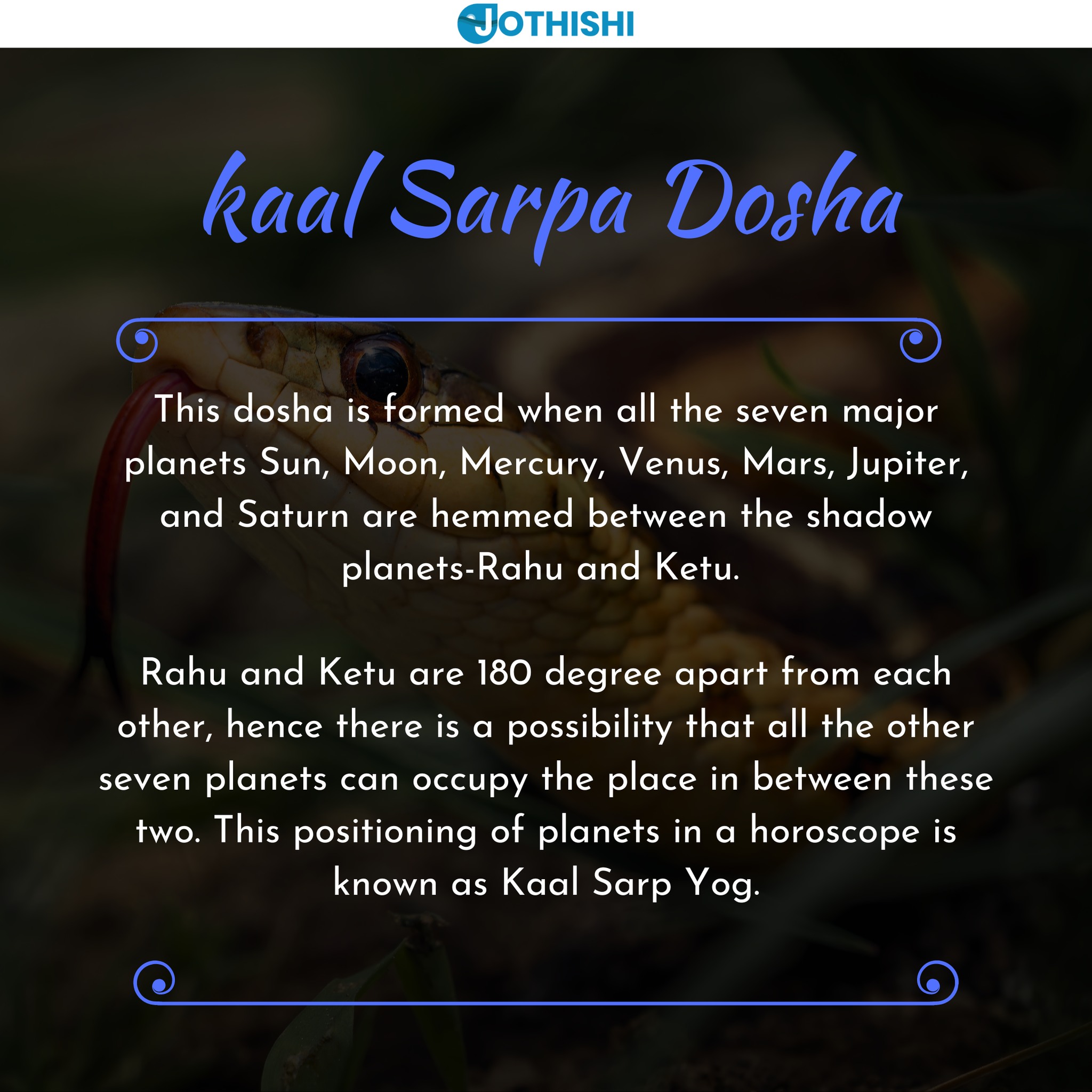 JOTHISHI

kaal Sarpa Dosha

This dosha is formed when all the seven major planets Sun, Moon, Mercury, Venus, Mars, Jupiter, and Saturn are hemmed between the shadow planets-Rahu and Ketu.

Rahu and Ketu are 180 degree apart from each other, hence there is a possibility that all the other seven planets can occupy the place in between these two. This positioning of planets in a horoscope is known as Kaal Sarp Yog.